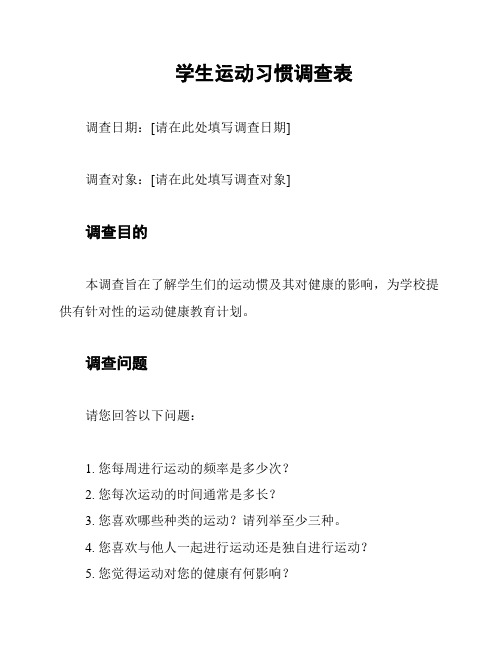 学生运动习惯调查表

调查日期：[请在此处填写调查日期]

调查对象：[请在此处填写调查对象]

调查目的

本调查旨在了解学生们的运动惯及其对健康的影响，为学校提供有针对性的运动健康教育计划。

调查问题

请您回答以下问题：

1. 您每周进行运动的频率是多少次？
2. 您每次运动的时间通常是多长？
3. 您喜欢哪些种类的运动？请列举至少三种。
4. 您喜欢与他人一起进行运动还是独自进行运动？
5. 您觉得运动对您的健康有何影响？